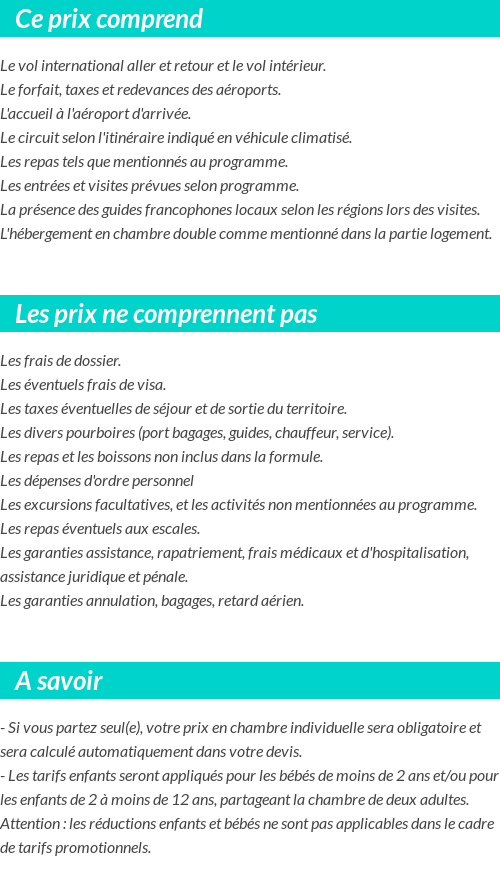 Ce prix comprend

Le vol international aller et retour et le vol intérieur.
Le forfait, taxes et redevances des aéroports.
L'accueil à l'aéroport d'arrivée.
Le circuit selon l'itinéraire indiqué en véhicule climatisé.
Les repas tels que mentionnés au programme.
Les entrées et visites prévues selon programme.
La présence des guides francophones locaux selon les régions lors des visites.
L'hébergement en chambre double comme mentionné dans la partie logement.

Les prix ne comprennent pas

Les frais de dossier.
Les éventuels frais de visa.
Les taxes éventuelles de séjour et de sortie du territoire.
Les divers pourboires (port bagages, guides, chauffeur, service).
Les repas et les boissons non inclus dans la formule.
Les dépenses d'ordre personnel
Les excursions facultatives, et les activités non mentionnées au programme.
Les repas éventuels aux escales.
Les garanties assistance, rapatriement, frais médicaux et d'hospitalisation, assistance juridique et pénale.
Les garanties annulation, bagages, retard aérien.

A savoir

- Si vous partez seul(e), votre prix en chambre individuelle sera obligatoire et sera calculé automatiquement dans votre devis.
- Les tarifs enfants seront appliqués pour les bébés de moins de 2 ans et/ou pour les enfants de 2 à moins de 12 ans, partageant la chambre de deux adultes.
Attention : les réductions enfants et bébés ne sont pas applicables dans le cadre de tarifs promotionnels.